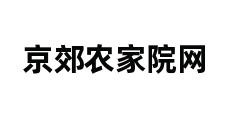 京郊农家院网